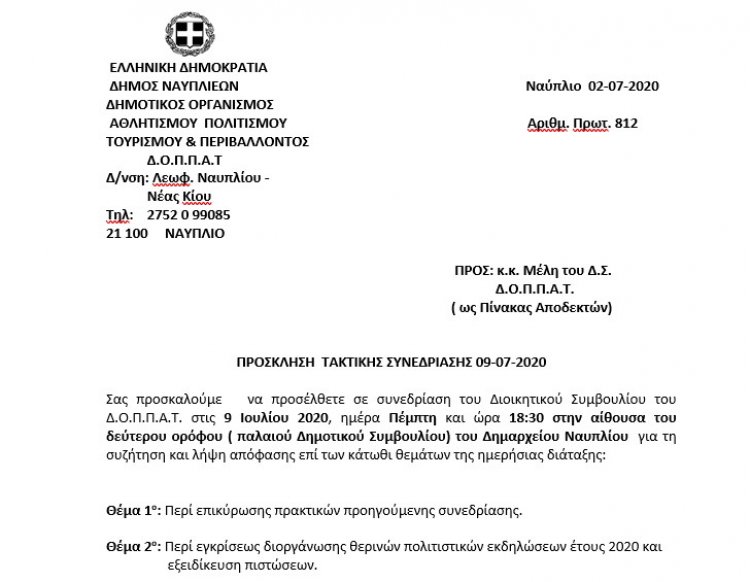 ΕΛΛΗΝΙΚΗ ΔΗΜΟΚΡΑΤΙΑ
ΔΗΜΟΣ ΝΑΥΠΛΙΕΩΝ
ΔΗΜΟΤΙΚΟΣ ΟΡΓΑΝΙΣΜΟΣ
ΑΘΛΗΤΙΣΜΟΥ ΠΟΛΙΤΙΣΜΟΥ
ΤΟΥΡΙΣΜΟΥ & ΠΕΡΙΒΑΛΛΟΝΤΟΣ
Δ.Ο.Π.Π.Α.Τ
Δ/νση: Λεωφ. Ναυπλίου - Νέας Κίου
Τηλ: 2752 0 99085
21 100 ΝΑΥΠΛΙΟ

Ναύπλιο 02-07-2020

Αριθμ. Πρωτ. 812

ΠΡΟΣ: κ.κ. Μέλη του Δ.Σ.
Δ.Ο.Π.Π.Α.Τ.
( ως Πίνακας Αποδεκτών)

ΠΡΟΣΚΛΗΣΗ ΤΑΚΤΙΚΗΣ ΣΥΝΕΔΡΙΑΣΗΣ 09-07-2020

Σας προσκαλούμε να προσέλθετε σε συνεδρίαση του Διοικητικού Συμβουλίου του Δ.Ο.Π.Π.Α.Τ. στις 9 Ιουλίου 2020, ημέρα Πέμπτη και ώρα 18:30 στην αίθουσα του δεύτερου ορόφου ( παλαιού Δημοτικού Συμβουλίου) του Δημαρχείου Ναυπλίου για τη συζήτηση και λήψη απόφασης επί των κάτωθι θεμάτων της ημερήσιας διάταξης:

Θέμα 1ο: Περί επικύρωσης πρακτικών προηγούμενης συνεδρίασης.

Θέμα 2ο: Περί εγκρίσεως διοργάνωσης θερινών πολιτιστικών εκδηλώσεων έτους 2020 και εξειδίκευση πιστώσεων.